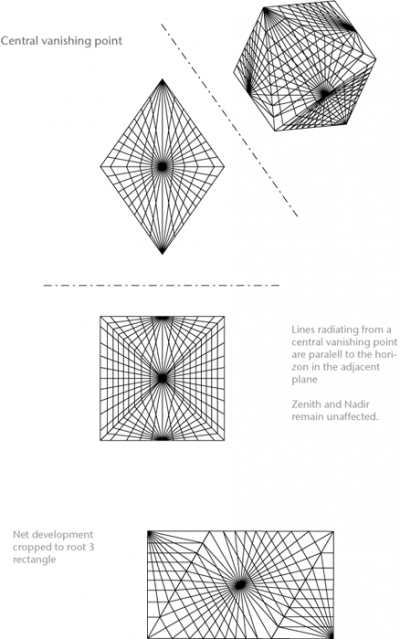 Central vanishing point

Lines radiating from a central vanishing point are paralell to the horizon in the adjacent plane

Zenith and Nadir remain unaffected.

Net development cropped to root 3 rectangle